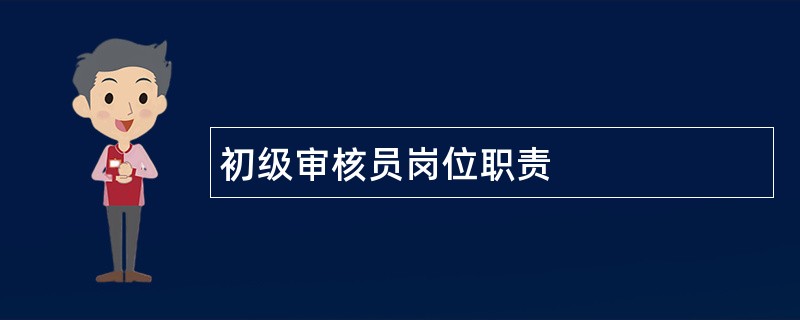 初级审核员岗位职责